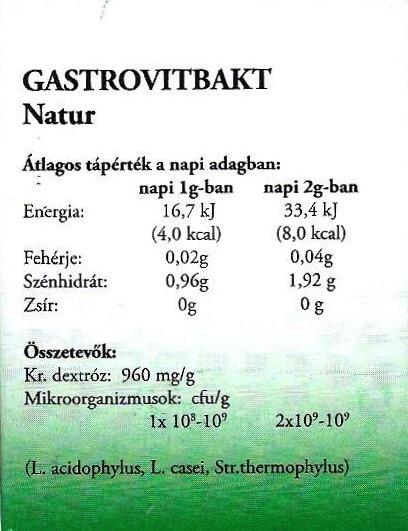 GASTROVITBAKT
Natur

Átlagos tápérték a napi adagban:

| | napi 1g-ban | napi 2g-ban |
|---|---|---|
| Energia: | 16,7 kJ (4,0 kcal) | 33,4 kJ (8,0 kcal) |
| Fehérje: | 0,02g | 0,04g |
| Szénhidrát: | 0,96g | 1,92 g |
| Zsír: | 0g | 0 g |

Összetevők:
Kr. dextróz: 960 mg/g
Mikroorganizmusok: cfu/g
$1x\ 10^8$-$10^9$ $2x10^9$-$10^9$

(L. acidophylus, L. casei, Str.thermophylus)